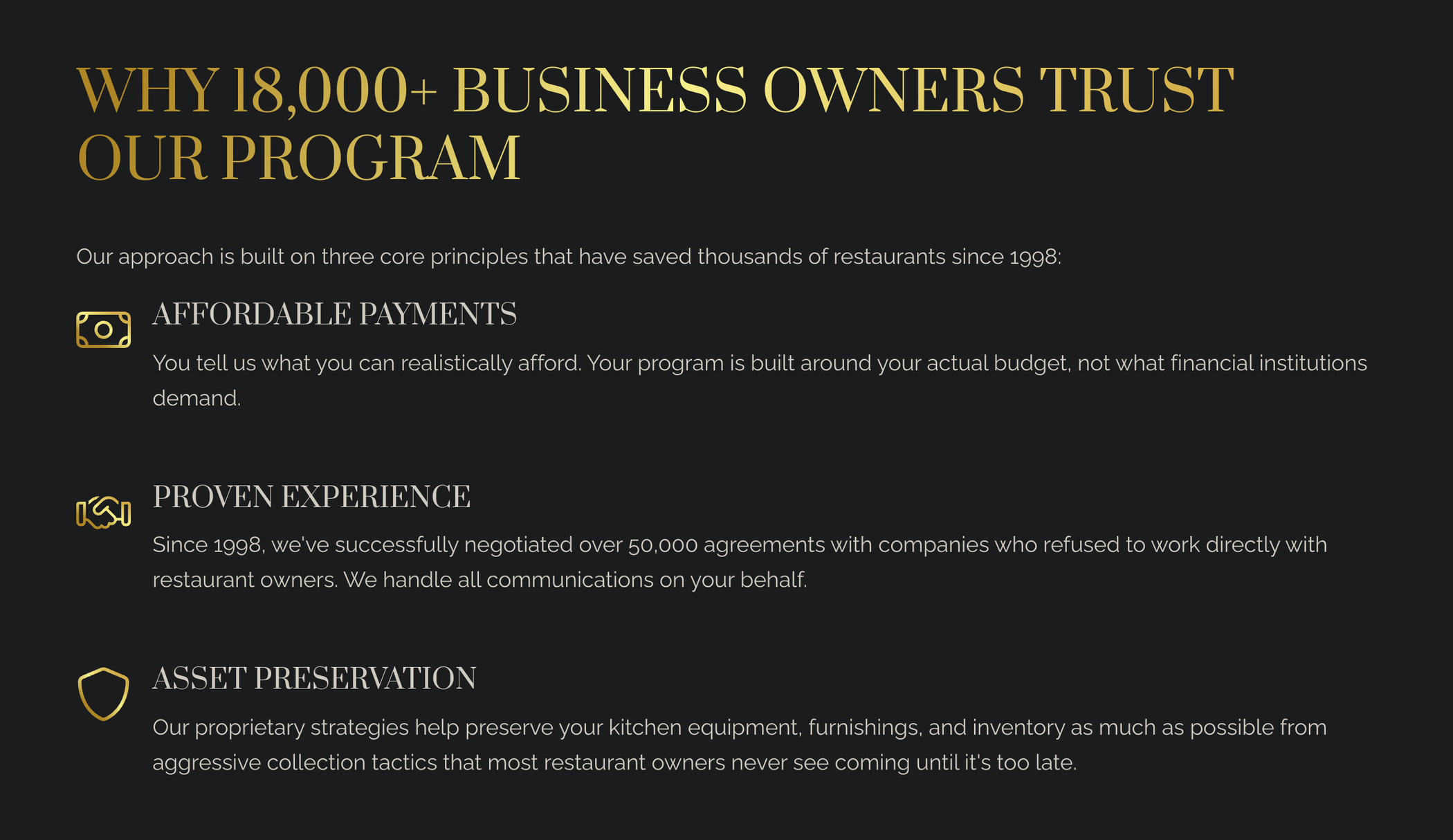 WHY 18,000+ BUSINESS OWNERS TRUST OUR PROGRAM

Our approach is built on three core principles that have saved thousands of restaurants since 1998:

AFFORDABLE PAYMENTS

You tell us what you can realistically afford. Your program is built around your actual budget, not what financial institutions demand.

PROVEN EXPERIENCE

Since 1998, we've successfully negotiated over 50,000 agreements with companies who refused to work directly with restaurant owners. We handle all communications on your behalf.

ASSET PRESERVATION

Our proprietary strategies help preserve your kitchen equipment, furnishings, and inventory as much as possible from aggressive collection tactics that most restaurant owners never see coming until it's too late.